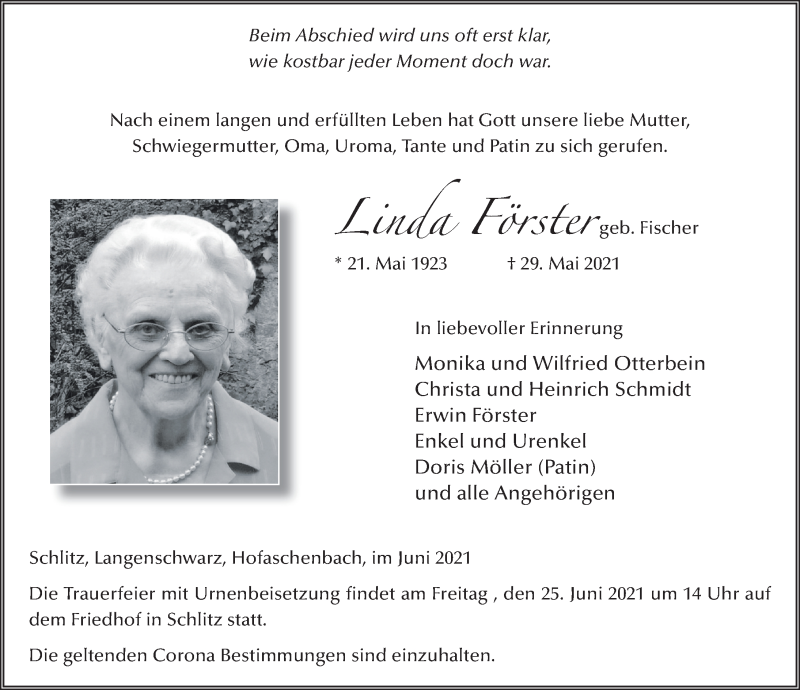 Beim Abschied wird uns oft erst klar,
wie kostbar jeder Moment doch war.

Nach einem langen und erfüllten Leben hat Gott unsere liebe Mutter, Schwiegermutter, Oma, Uroma, Tante und Patin zu sich gerufen.

Linda Förster geb. Fischer

* 21. Mai 1923 † 29. Mai 2021

In liebevoller Erinnerung

Monika und Wilfried Otterbein
Christa und Heinrich Schmidt
Erwin Förster
Enkel und Urenkel
Doris Möller (Patin)
und alle Angehörigen

Schlitz, Langenschwarz, Hofaschenbach, im Juni 2021

Die Trauerfeier mit Urnenbeisetzung findet am Freitag , den 25. Juni 2021 um 14 Uhr auf dem Friedhof in Schlitz statt.

Die geltenden Corona Bestimmungen sind einzuhalten.